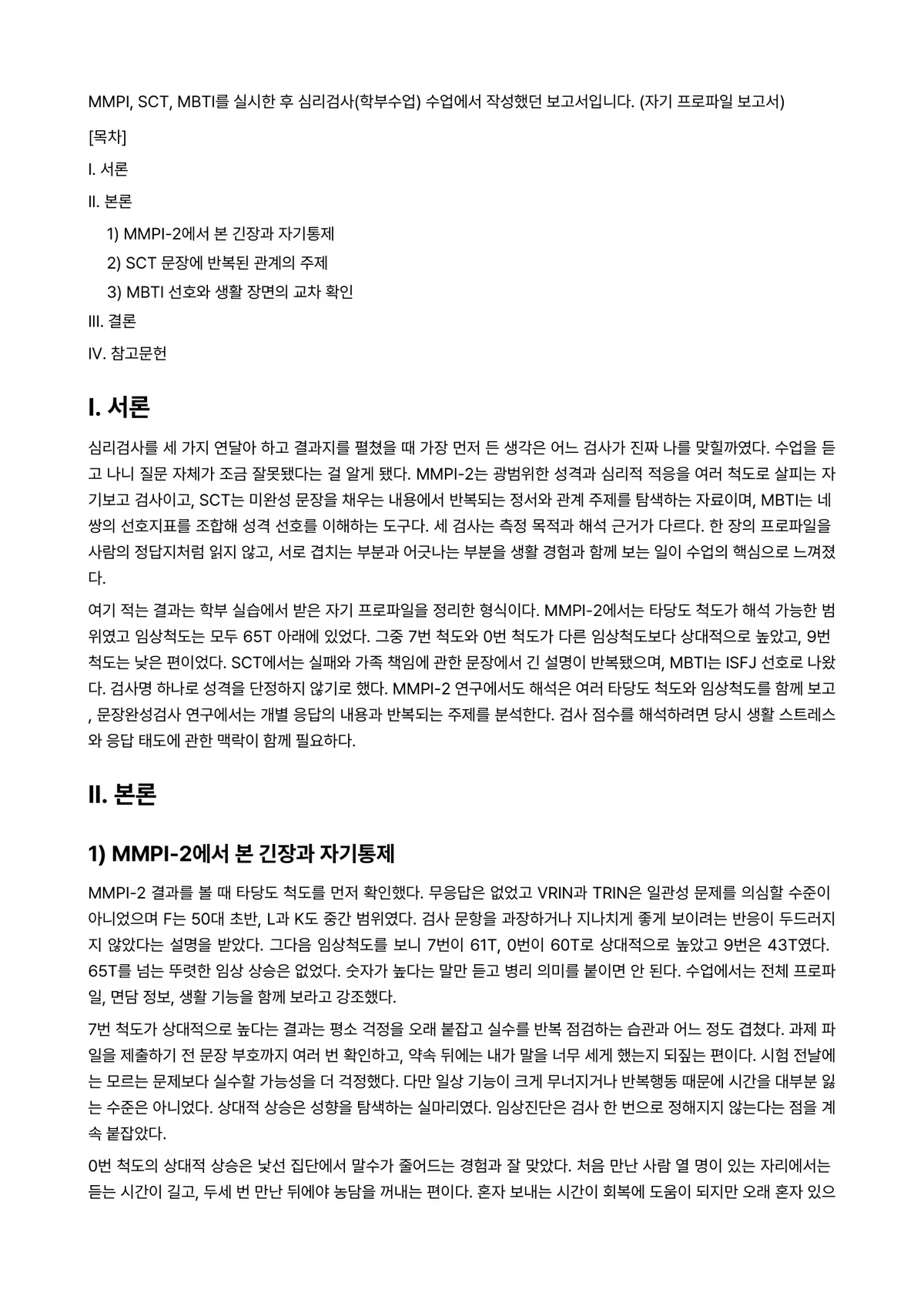 MMPI, SCT, MBTI를 실시한 후 심리검사(학부수업) 수업에서 작성했던 보고서입니다. (자기 프로파일 보고서)

[목차]

I. 서론

II. 본론

1) MMPI-2에서 본 긴장과 자기통제

2) SCT 문장에 반복된 관계의 주제

3) MBTI 선호와 생활 장면의 교차 확인

III. 결론

IV. 참고문헌

I. 서론

심리검사를 세 가지 연달아 하고 결과지를 펼쳤을 때 가장 먼저 든 생각은 어느 검사가 진짜 나를 맞힐까였다. 수업을 듣고 나니 질문 자체가 조금 잘못됐다는 걸 알게 됐다. MMPI-2는 광범위한 성격과 심리적 적응을 여러 척도로 살피는 자기보고 검사이고, SCT는 미완성 문장을 채우는 내용에서 반복되는 정서와 관계 주제를 탐색하는 자료이며, MBTI는 네 쌍의 선호지표를 조합해 성격 선호를 이해하는 도구다. 세 검사는 측정 목적과 해석 근거가 다르다. 한 장의 프로파일을 사람의 정답지처럼 읽지 않고, 서로 겹치는 부분과 어긋나는 부분을 생활 경험과 함께 보는 일이 수업의 핵심으로 느껴졌다.

여기 적는 결과는 학부 실습에서 받은 자기 프로파일을 정리한 형식이다. MMPI-2에서는 타당도 척도가 해석 가능한 범위였고 임상척도는 모두 65T 아래에 있었다. 그중 7번 척도와 0번 척도가 다른 임상척도보다 상대적으로 높았고, 9번 척도는 낮은 편이었다. SCT에서는 실패와 가족 책임에 관한 문장에서 긴 설명이 반복됐으며, MBTI는 ISFJ 선호로 나왔다. 검사명 하나로 성격을 단정하지 않기로 했다. MMPI-2 연구에서도 해석은 여러 타당도 척도와 임상척도를 함께 보고, 문장완성검사 연구에서는 개별 응답의 내용과 반복되는 주제를 분석한다. 검사 점수를 해석하려면 당시 생활 스트레스와 응답 태도에 관한 맥락이 함께 필요하다.

II. 본론

1) MMPI-2에서 본 긴장과 자기통제

MMPI-2 결과를 볼 때 타당도 척도를 먼저 확인했다. 무응답은 없었고 VRIN과 TRIN은 일관성 문제를 의심할 수준이 아니었으며 F는 50대 초반, L과 K도 중간 범위였다. 검사 문항을 과장하거나 지나치게 좋게 보이려는 반응이 두드러지지 않았다는 설명을 받았다. 그다음 임상척도를 보니 7번이 61T, 0번이 60T로 상대적으로 높았고 9번은 43T였다. 65T를 넘는 뚜렷한 임상 상승은 없었다. 숫자가 높다는 말만 듣고 병리 의미를 붙이면 안 된다. 수업에서는 전체 프로파일, 면담 정보, 생활 기능을 함께 보라고 강조했다.

7번 척도가 상대적으로 높다는 결과는 평소 걱정을 오래 붙잡고 실수를 반복 점검하는 습관과 어느 정도 겹쳤다. 과제 파일을 제출하기 전 문장 부호까지 여러 번 확인하고, 약속 뒤에는 내가 말을 너무 세게 했는지 되짚는 편이다. 시험 전날에는 모르는 문제보다 실수할 가능성을 더 걱정했다. 다만 일상 기능이 크게 무너지거나 반복행동 때문에 시간을 대부분 잃는 수준은 아니었다. 상대적 상승은 성향을 탐색하는 실마리였다. 임상진단은 검사 한 번으로 정해지지 않는다는 점을 계속 붙잡았다.

0번 척도의 상대적 상승은 낯선 집단에서 말수가 줄어드는 경험과 잘 맞았다. 처음 만난 사람 열 명이 있는 자리에서는 듣는 시간이 길고, 두세 번 만난 뒤에야 농담을 꺼내는 편이다. 혼자 보내는 시간이 회복에 도움이 되지만 오래 혼자 있으